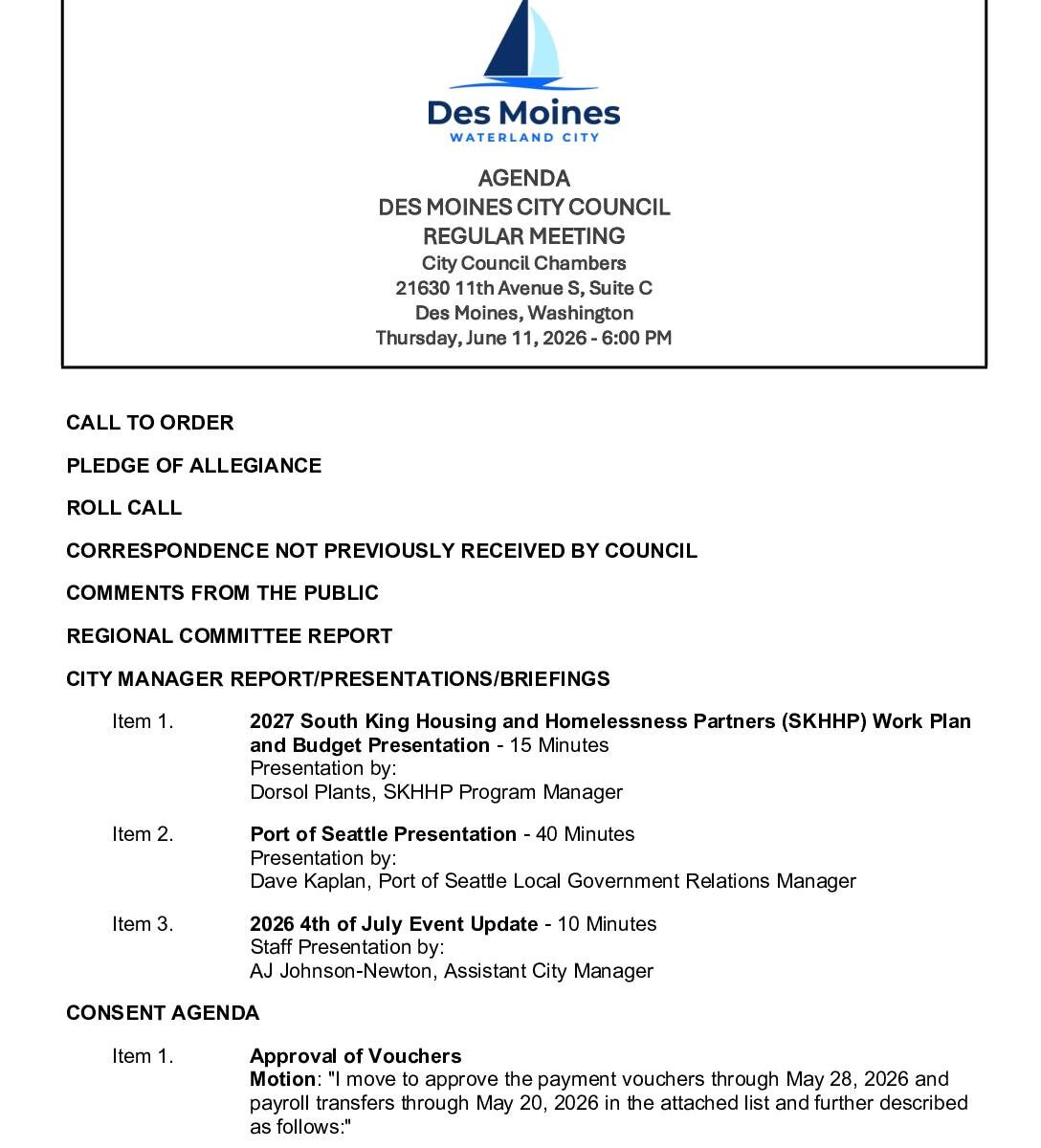 Des Moines
WATERLAND CITY

AGENDA
DES MOINES CITY COUNCIL
REGULAR MEETING
City Council Chambers
21630 11th Avenue S, Suite C
Des Moines, Washington
Thursday, June 11, 2026 - 6:00 PM

CALL TO ORDER

PLEDGE OF ALLEGIANCE

ROLL CALL

CORRESPONDENCE NOT PREVIOUSLY RECEIVED BY COUNCIL

COMMENTS FROM THE PUBLIC

REGIONAL COMMITTEE REPORT

CITY MANAGER REPORT/PRESENTATIONS/BRIEFINGS

Item 1. 2027 South King Housing and Homelessness Partners (SKHHP) Work Plan and Budget Presentation - 15 Minutes
Presentation by:
Dorsol Plants, SKHHP Program Manager

Item 2. Port of Seattle Presentation - 40 Minutes
Presentation by:
Dave Kaplan, Port of Seattle Local Government Relations Manager

Item 3. 2026 4th of July Event Update - 10 Minutes
Staff Presentation by:
AJ Johnson-Newton, Assistant City Manager

CONSENT AGENDA

Item 1. Approval of Vouchers
Motion: "I move to approve the payment vouchers through May 28, 2026 and payroll transfers through May 20, 2026 in the attached list and further described as follows:"